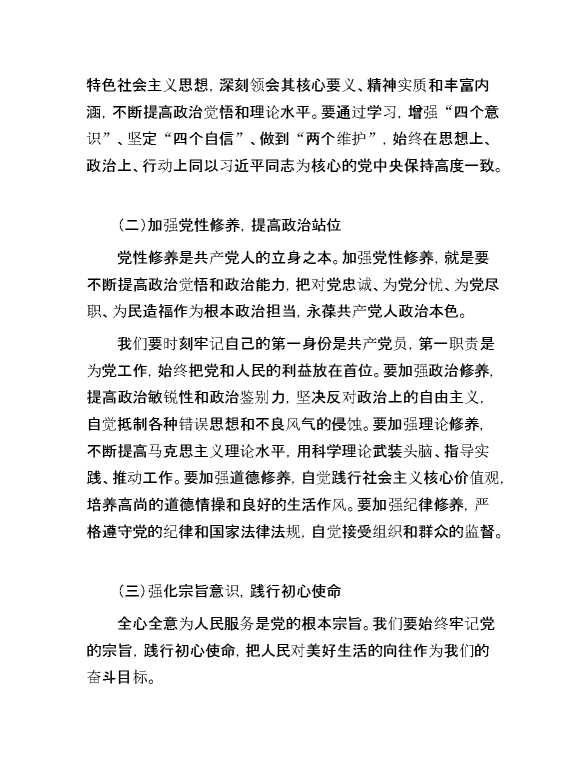 特色社会主义思想，深刻领会其核心要义、精神实质和丰富内涵，不断提高政治觉悟和理论水平。要通过学习，增强“四个意识”、坚定“四个自信”、做到“两个维护”，始终在思想上、政治上、行动上同以习近平同志为核心的党中央保持高度一致。

(二)加强党性修养，提高政治站位

党性修养是共产党人的立身之本。加强党性修养，就是要不断提高政治觉悟和政治能力，把对党忠诚、为党分忧、为党尽职、为民造福作为根本政治担当，永葆共产党人政治本色。

我们要时刻牢记自己的第一身份是共产党员，第一职责是为党工作，始终把党和人民的利益放在首位。要加强政治修养，提高政治敏锐性和政治鉴别力，坚决反对政治上的自由主义，自觉抵制各种错误思想和不良风气的侵蚀。要加强理论修养，不断提高马克思主义理论水平，用科学理论武装头脑、指导实践、推动工作。要加强道德修养，自觉践行社会主义核心价值观，培养高尚的道德情操和良好的生活作风。要加强纪律修养，严格遵守党的纪律和国家法律法规，自觉接受组织和群众的监督。

(三)强化宗旨意识，践行初心使命

全心全意为人民服务是党的根本宗旨。我们要始终牢记党的宗旨，践行初心使命，把人民对美好生活的向往作为我们的奋斗目标。